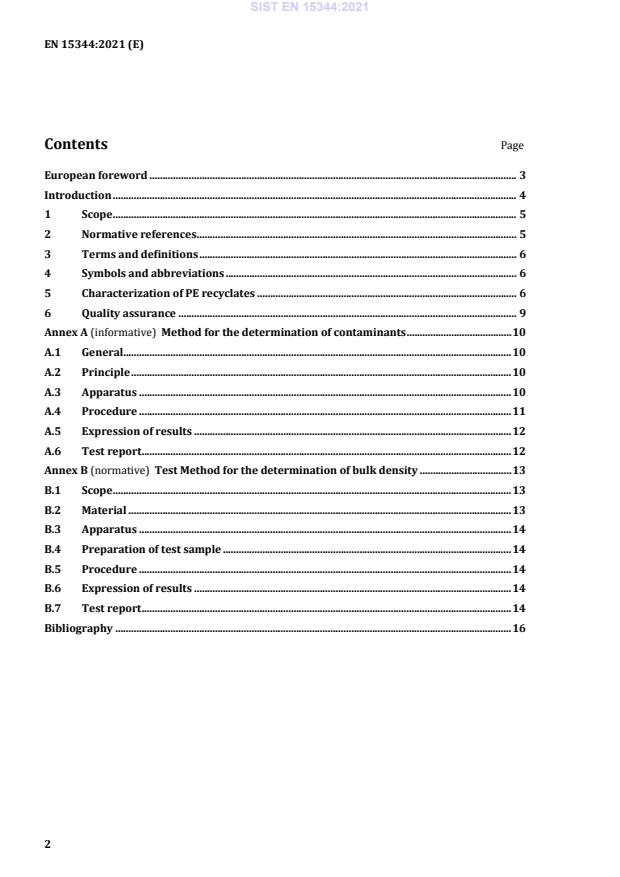 SIST EN 15344:2021

EN 15344:2021 (E)

Contents Page

European foreword ........ 3
Introduction ........ 4
1 Scope ........ 5
2 Normative references ........ 5
3 Terms and definitions ........ 6
4 Symbols and abbreviations ........ 6
5 Characterization of PE recyclates ........ 6
6 Quality assurance ........ 9
Annex A (informative) Method for the determination of contaminants ........ 10
A.1 General ........ 10
A.2 Principle ........ 10
A.3 Apparatus ........ 10
A.4 Procedure ........ 11
A.5 Expression of results ........ 12
A.6 Test report ........ 12
Annex B (normative) Test Method for the determination of bulk density ........ 13
B.1 Scope ........ 13
B.2 Material ........ 13
B.3 Apparatus ........ 14
B.4 Preparation of test sample ........ 14
B.5 Procedure ........ 14
B.6 Expression of results ........ 14
B.7 Test report ........ 14
Bibliography ........ 16

2